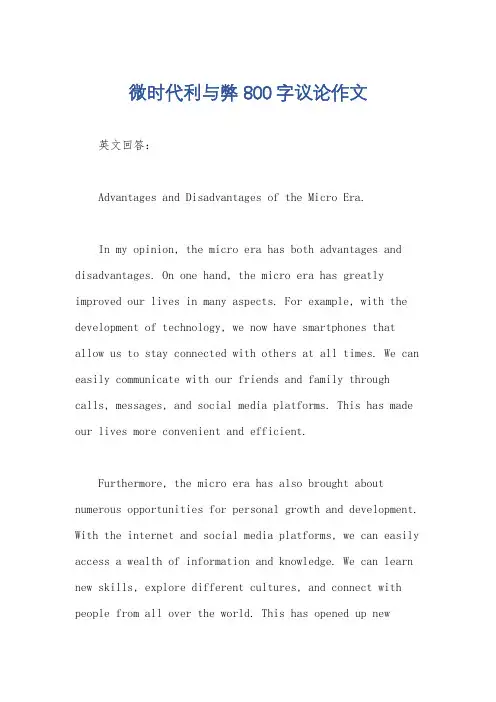 微时代利与弊 800 字议论作文

英文回答：

Advantages and Disadvantages of the Micro Era.

In my opinion, the micro era has both advantages and disadvantages. On one hand, the micro era has greatly improved our lives in many aspects. For example, with the development of technology, we now have smartphones that allow us to stay connected with others at all times. We can easily communicate with our friends and family through calls, messages, and social media platforms. This has made our lives more convenient and efficient.

Furthermore, the micro era has also brought about numerous opportunities for personal growth and development. With the internet and social media platforms, we can easily access a wealth of information and knowledge. We can learn new skills, explore different cultures, and connect with people from all over the world. This has opened up new